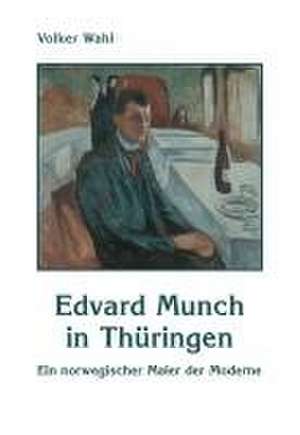 Volker Wahl

Edvard Munch
in Thüringen

Ein norwegischer Maler der Moderne